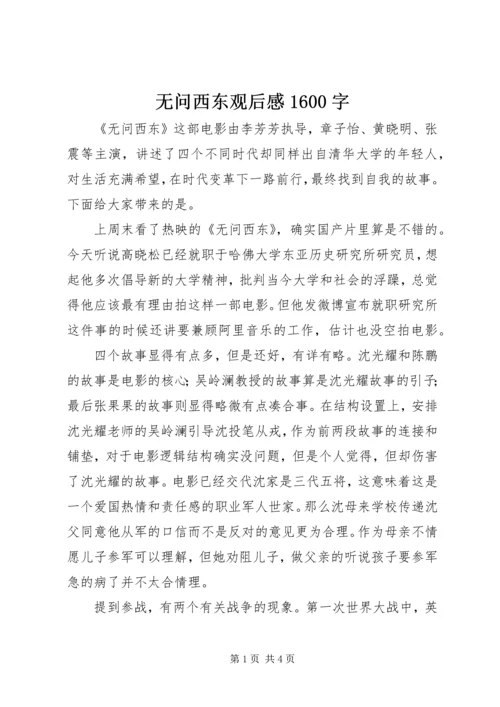 无问西东观后感 1600 字

《无问西东》这部电影由李芳芳执导，章子怡、黄晓明、张震等主演，讲述了四个不同时代却同样出自清华大学的年轻人，对生活充满希望，在时代变革下一路前行，最终找到自我的故事。下面给大家带来的是。

上周末看了热映的《无问西东》，确实国产片里算是不错的。今天听说高晓松已经就职于哈佛大学东亚历史研究所研究员，想起他多次倡导新的大学精神，批判当今大学和社会的浮躁，总觉得他应该最有理由拍这样一部电影。但他发微博宣布就职研究所这件事的时候还讲要兼顾阿里音乐的工作，估计也没空拍电影。

四个故事显得有点多，但是还好，有详有略。沈光耀和陈鹏的故事是电影的核心；吴岭澜教授的故事算是沈光耀故事的引子；最后张果果的故事则显得略微有点凑合事。在结构设置上，安排沈光耀老师的吴岭澜引导沈投笔从戎，作为前两段故事的连接和铺垫，对于电影逻辑结构确实没问题，但是个人觉得，但却伤害了沈光耀的故事。电影已经交代沈家是三代五将，这意味着这是一个爱国热情和责任感的职业军人世家。那么沈母来学校传递沈父同意他从军的口信而不是反对的意见更为合理。作为母亲不情愿儿子参军可以理解，但她劝阻儿子，做父亲的听说孩子要参军急的病了并不太合情理。

提到参战，有两个有关战争的现象。第一次世界大战中，英

第 1 页 共 4 页